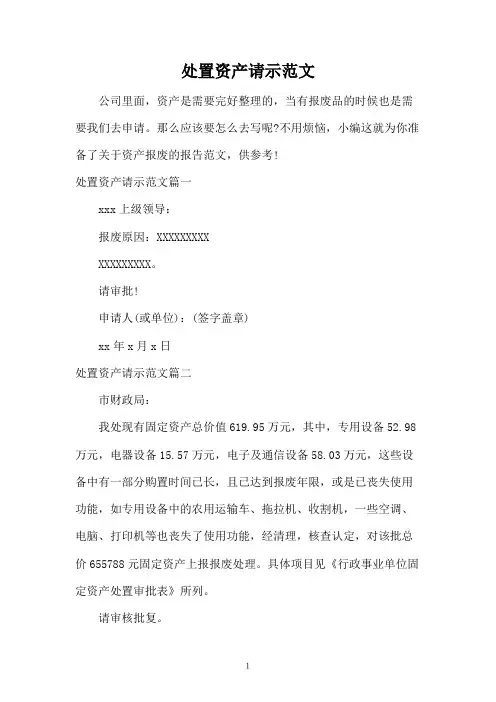 处置资产请示范文

公司里面，资产是需要完好整理的，当有报废品的时候也是需要我们去申请。那么应该要怎么去写呢?不用烦恼，小编这就为你准备了关于资产报废的报告范文，供参考！

处置资产请示范文篇一

xxx 上级领导：

报废原因：XXXXXXXXX

XXXXXXXXX。

请审批！

申请人(或单位)：(签字盖章)

xx 年 x 月 x 日

处置资产请示范文篇二

市财政局：

我处现有固定资产总价值 619.95 万元，其中，专用设备 52.98 万元，电器设备 15.57 万元，电子及通信设备 58.03 万元，这些设备中有一部分购置时间已长，且已达到报废年限，或是已丧失使用功能，如专用设备中的农用运输车、拖拉机、收割机，一些空调、电脑、打印机等也丧失了使用功能，经清理，核查认定，对该批总价 655788 元固定资产上报报废处理。具体项目见《行政事业单位固定资产处置审批表》所列。

请审核批复。

1